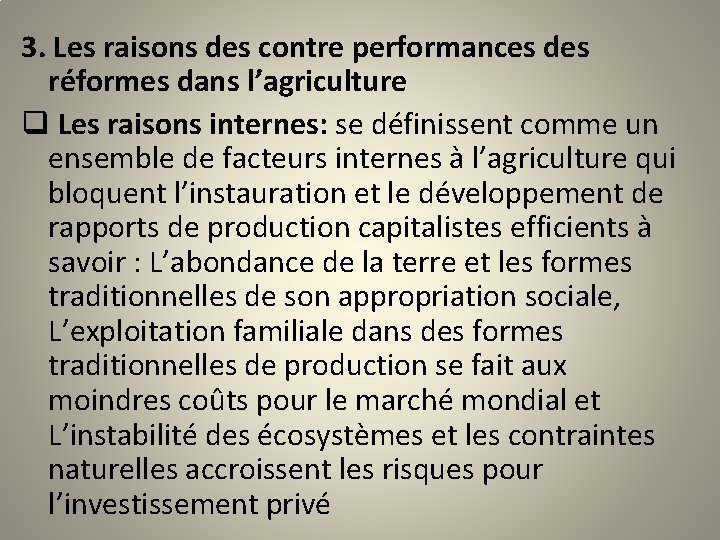 3. Les raisons des contre performances des réformes dans l’agriculture

❑ Les raisons internes: se définissent comme un ensemble de facteurs internes à l’agriculture qui bloquent l’instauration et le développement de rapports de production capitalistes efficients à savoir : L’abondance de la terre et les formes traditionnelles de son appropriation sociale, L’exploitation familiale dans des formes traditionnelles de production se fait aux moindres coûts pour le marché mondial et L’instabilité des écosystèmes et les contraintes naturelles accroissent les risques pour l’investissement privé